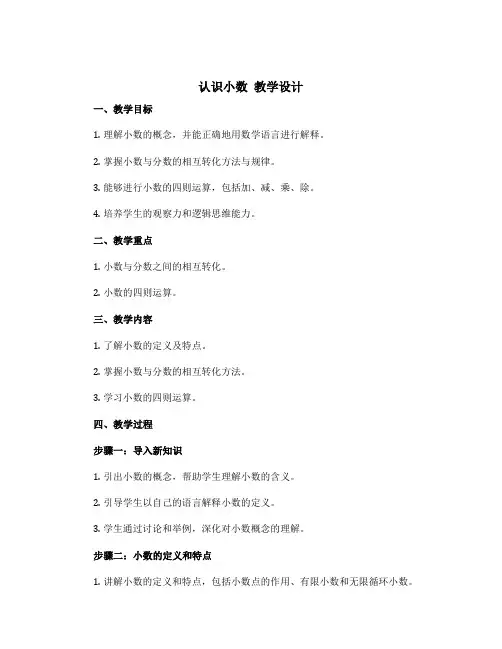 认识小数 教学设计

一、教学目标

1. 理解小数的概念，并能正确地用数学语言进行解释。

2. 掌握小数与分数的相互转化方法与规律。

3. 能够进行小数的四则运算，包括加、减、乘、除。

4. 培养学生的观察力和逻辑思维能力。

二、教学重点

1. 小数与分数之间的相互转化。

2. 小数的四则运算。

三、教学内容

1. 了解小数的定义及特点。

2. 掌握小数与分数的相互转化方法。

3. 学习小数的四则运算。

四、教学过程

步骤一：导入新知识

1. 引出小数的概念，帮助学生理解小数的含义。

2. 引导学生以自己的语言解释小数的定义。

3. 学生通过讨论和举例，深化对小数概念的理解。

步骤二：小数的定义和特点

1. 讲解小数的定义和特点，包括小数点的作用、有限小数和无限循环小数。